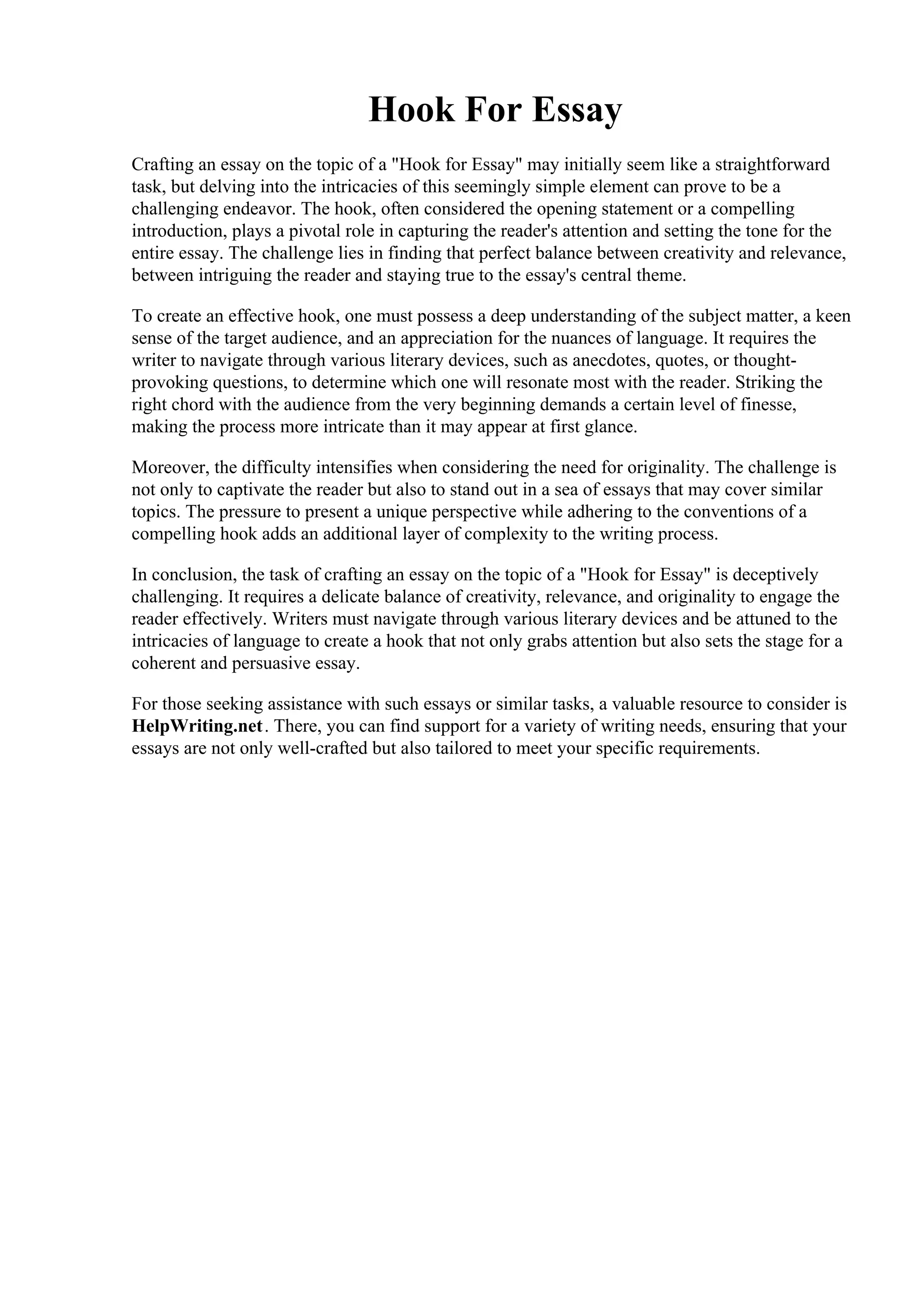 Hook For Essay

Crafting an essay on the topic of a "Hook for Essay" may initially seem like a straightforward task, but delving into the intricacies of this seemingly simple element can prove to be a challenging endeavor. The hook, often considered the opening statement or a compelling introduction, plays a pivotal role in capturing the reader's attention and setting the tone for the entire essay. The challenge lies in finding that perfect balance between creativity and relevance, between intriguing the reader and staying true to the essay's central theme.

To create an effective hook, one must possess a deep understanding of the subject matter, a keen sense of the target audience, and an appreciation for the nuances of language. It requires the writer to navigate through various literary devices, such as anecdotes, quotes, or thought-provoking questions, to determine which one will resonate most with the reader. Striking the right chord with the audience from the very beginning demands a certain level of finesse, making the process more intricate than it may appear at first glance.

Moreover, the difficulty intensifies when considering the need for originality. The challenge is not only to captivate the reader but also to stand out in a sea of essays that may cover similar topics. The pressure to present a unique perspective while adhering to the conventions of a compelling hook adds an additional layer of complexity to the writing process.

In conclusion, the task of crafting an essay on the topic of a "Hook for Essay" is deceptively challenging. It requires a delicate balance of creativity, relevance, and originality to engage the reader effectively. Writers must navigate through various literary devices and be attuned to the intricacies of language to create a hook that not only grabs attention but also sets the stage for a coherent and persuasive essay.

For those seeking assistance with such essays or similar tasks, a valuable resource to consider is HelpWriting.net. There, you can find support for a variety of writing needs, ensuring that your essays are not only well-crafted but also tailored to meet your specific requirements.